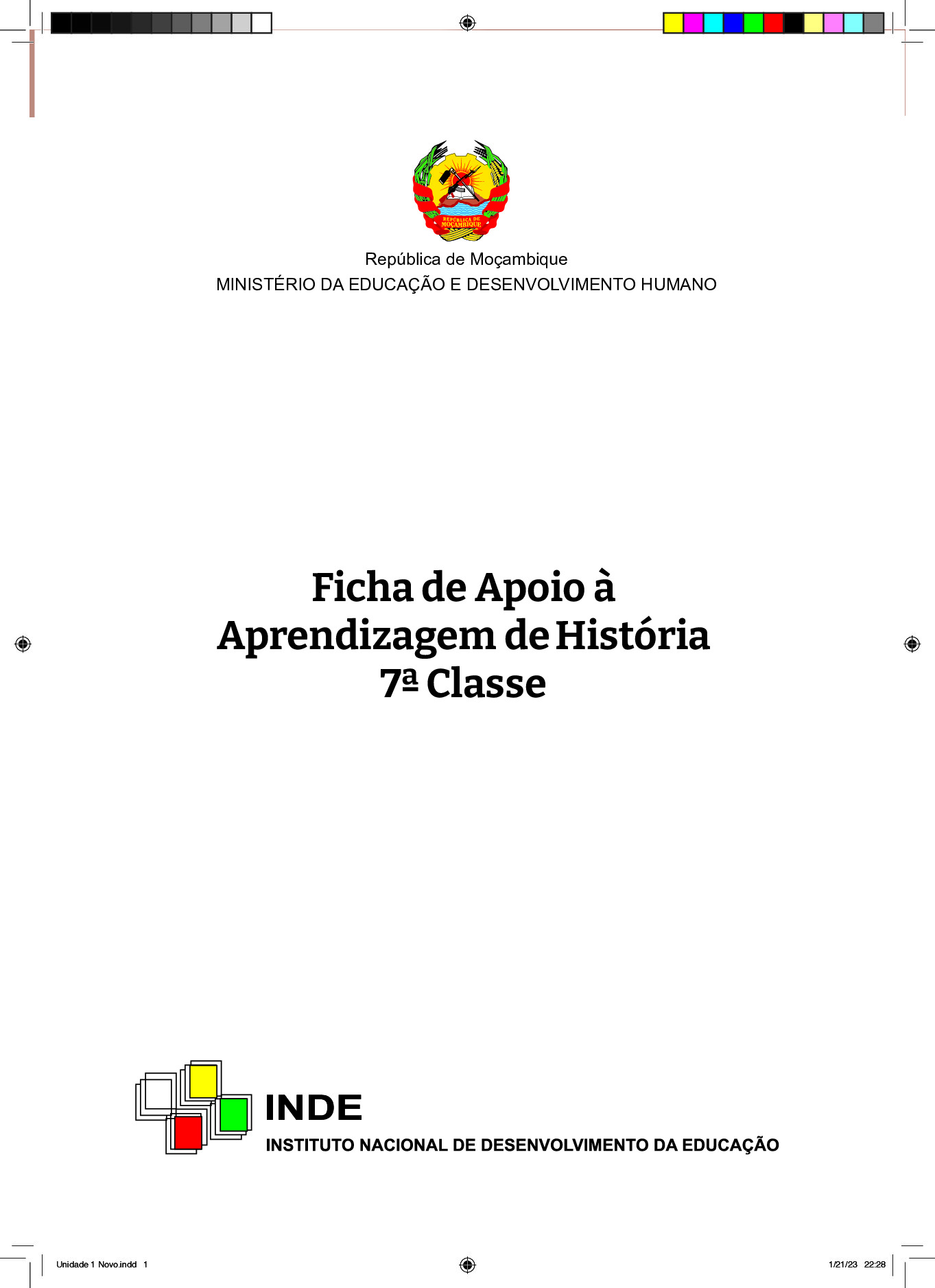 REPÚBLICA DE MOÇAMBIQUE

República de Moçambique
MINISTÉRIO DA EDUCAÇÃO E DESENVOLVIMENTO HUMANO

Ficha de Apoio à Aprendizagem de História 7ª Classe

INDE
INSTITUTO NACIONAL DE DESENVOLVIMENTO DA EDUCAÇÃO

Unidade 1 Novo.indd 1

1/21/23 22:28